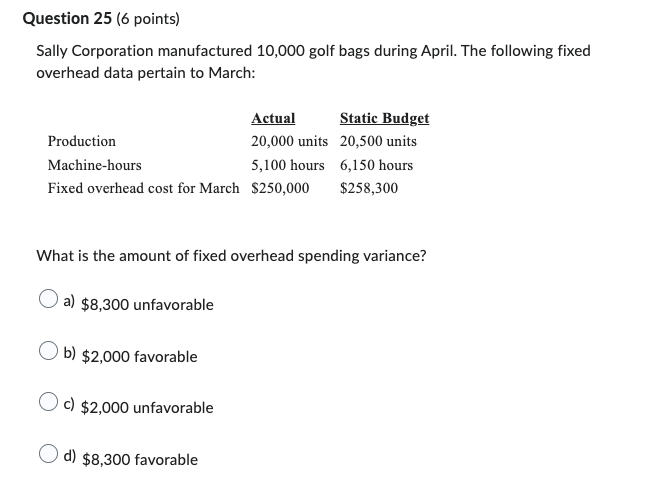 **Question 25** (6 points)

Sally Corporation manufactured 10,000 golf bags during April. The following fixed overhead data pertain to March:

| | Actual | Static Budget |
|---|---|---|
| Production | 20,000 units | 20,500 units |
| Machine-hours | 5,100 hours | 6,150 hours |
| Fixed overhead cost for March | \$250,000 | \$258,300 |

What is the amount of fixed overhead spending variance?

a) \$8,300 unfavorable

b) \$2,000 favorable

c) \$2,000 unfavorable

d) \$8,300 favorable